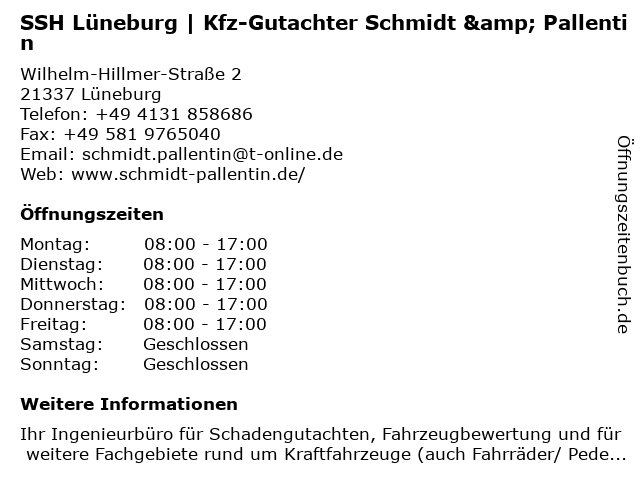 SSH Lüneburg | Kfz-Gutachter Schmidt &amp; Pallentin

Wilhelm-Hillmer-Straße 2
21337 Lüneburg
Telefon: +49 4131 858686
Fax: +49 581 9765040
Email: schmidt.pallentin@t-online.de
Web: www.schmidt-pallentin.de/

Öffnungszeiten

Montag: 08:00 - 17:00
Dienstag: 08:00 - 17:00
Mittwoch: 08:00 - 17:00
Donnerstag: 08:00 - 17:00
Freitag: 08:00 - 17:00
Samstag: Geschlossen
Sonntag: Geschlossen

Weitere Informationen

Ihr Ingenieurbüro für Schadengutachten, Fahrzeugbewertung und für weitere Fachgebiete rund um Kraftfahrzeuge (auch Fahrräder/ Pede...

Öffnungszeitenbuch.de